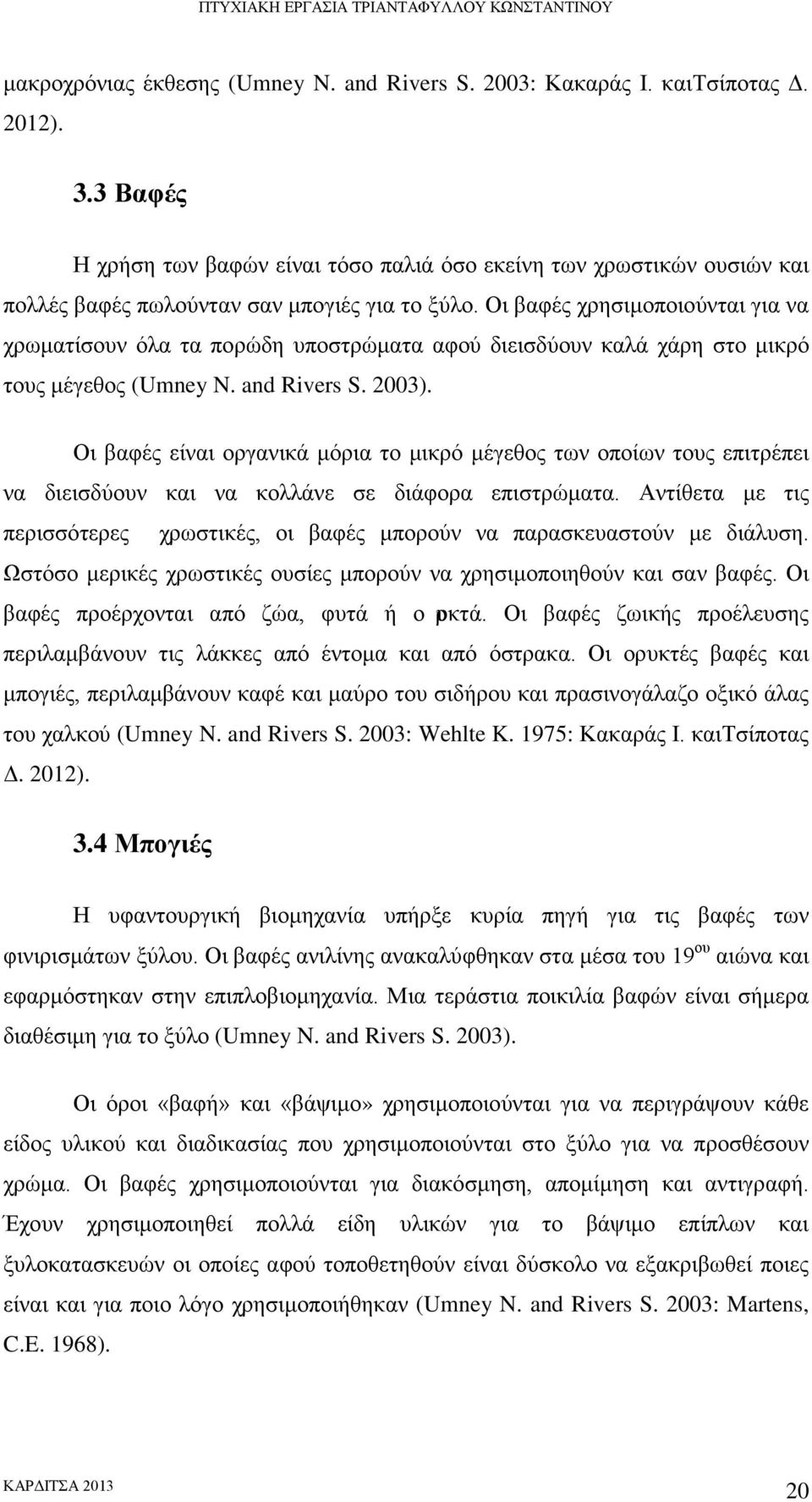 ΠΤΥΧΙΑΚΗ ΕΡΓΑΣΙΑ ΤΡΙΑΝΤΑΦΥΛΛΟΥ ΚΩΝΣΤΑΝΤΙΝΟΥ

μακροχρόνιας έκθεσης (Umney N. and Rivers S. 2003: Κακαράς Ι. καιΤσίποτας Δ. 2012).

3.3 Βαφές

Η χρήση των βαφών είναι τόσο παλιά όσο εκείνη των χρωστικών ουσιών και πολλές βαφές πωλούνταν σαν μπογιές για το ξύλο. Οι βαφές χρησιμοποιούνται για να χρωματίσουν όλα τα πορώδη υποστρώματα αφού διεισδύουν καλά χάρη στο μικρό τους μέγεθος (Umney N. and Rivers S. 2003).

Οι βαφές είναι οργανικά μόρια το μικρό μέγεθος των οποίων τους επιτρέπει να διεισδύουν και να κολλάνε σε διάφορα επιστρώματα. Αντίθετα με τις περισσότερες χρωστικές, οι βαφές μπορούν να παρασκευαστούν με διάλυση. Ωστόσο μερικές χρωστικές ουσίες μπορούν να χρησιμοποιηθούν και σαν βαφές. Οι βαφές προέρχονται από ζώα, φυτά ή ο ρκτά. Οι βαφές ζωικής προέλευσης περιλαμβάνουν τις λάκκες από έντομα και από όστρακα. Οι ορυκτές βαφές και μπογιές, περιλαμβάνουν καφέ και μαύρο του σιδήρου και πρασινογάλαζο οξικό άλας του χαλκού (Umney N. and Rivers S. 2003: Wehlte K. 1975: Κακαράς Ι. καιΤσίποτας Δ. 2012).

3.4 Μπογιές

Η υφαντουργική βιομηχανία υπήρξε κυρία πηγή για τις βαφές των φινιρισμάτων ξύλου. Οι βαφές ανιλίνης ανακαλύφθηκαν στα μέσα του 19$^{ου}$ αιώνα και εφαρμόστηκαν στην επιπλοβιομηχανία. Μια τεράστια ποικιλία βαφών είναι σήμερα διαθέσιμη για το ξύλο (Umney N. and Rivers S. 2003).

Οι όροι «βαφή» και «βάψιμο» χρησιμοποιούνται για να περιγράψουν κάθε είδος υλικού και διαδικασίας που χρησιμοποιούνται στο ξύλο για να προσθέσουν χρώμα. Οι βαφές χρησιμοποιούνται για διακόσμηση, απομίμηση και αντιγραφή. Έχουν χρησιμοποιηθεί πολλά είδη υλικών για το βάψιμο επίπλων και ξυλοκατασκευών οι οποίες αφού τοποθετηθούν είναι δύσκολο να εξακριβωθεί ποιες είναι και για ποιο λόγο χρησιμοποιήθηκαν (Umney N. and Rivers S. 2003: Martens, C.E. 1968).

ΚΑΡΔΙΤΣΑ 2013

20